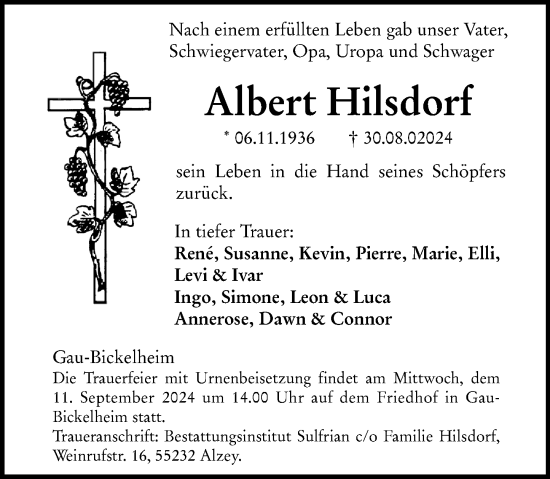 Nach einem erfüllten Leben gab unser Vater, Schwiegervater, Opa, Uropa und Schwager

Albert Hilsdorf

* 06.11.1936 † 30.08.02024

sein Leben in die Hand seines Schöpfers zurück.

In tiefer Trauer:
René, Susanne, Kevin, Pierre, Marie, Elli, Levi & Ivar
Ingo, Simone, Leon & Luca
Annerose, Dawn & Connor

Gau-Bickelheim
Die Trauerfeier mit Urnenbeisetzung findet am Mittwoch, dem 11. September 2024 um 14.00 Uhr auf dem Friedhof in Gau-Bickelheim statt.
Traueranschrift: Bestattungsinstitut Sulfrian c/o Familie Hilsdorf, Weinrufstr. 16, 55232 Alzey.